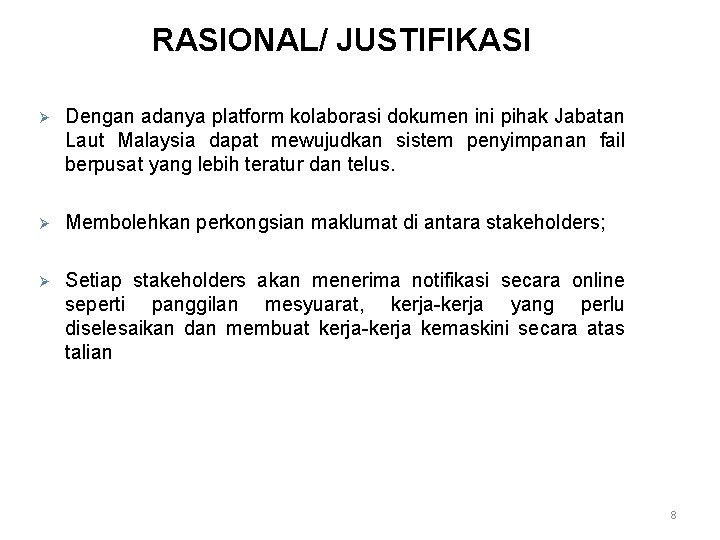 RASIONAL/ JUSTIFIKASI

➢ Dengan adanya platform kolaborasi dokumen ini pihak Jabatan Laut Malaysia dapat mewujudkan sistem penyimpanan fail berpusat yang lebih teratur dan telus.

➢ Membolehkan perkongsian maklumat di antara stakeholders;

➢ Setiap stakeholders akan menerima notifikasi secara online seperti panggilan mesyuarat, kerja-kerja yang perlu diselesaikan dan membuat kerja-kerja kemaskini secara atas talian

8